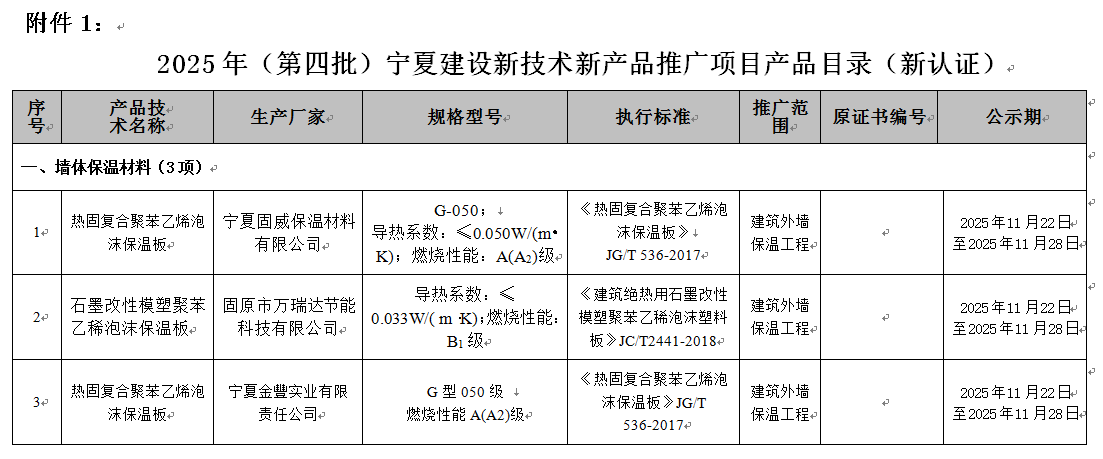 附件 1：

2025 年（第四批）宁夏建设新技术新产品推广项目产品目录（新认证）

| 序号 | 产品技术名称 | 生产厂家 | 规格型号 | 执行标准 | 推广范围 | 原证书编号 | 公示期 |
|---|---|---|---|---|---|---|---|
| 一、墙体保温材料（3 项） | | | | | | | |
| 1 | 热固复合聚苯乙烯泡沫保温板 | 宁夏固威保温材料有限公司 | G-050；导热系数：≤0.050W/(m•K)；燃烧性能：A($A_2$)级 | 《热固复合聚苯乙烯泡沫保温板》JG/T 536-2017 | 建筑外墙保温工程 | | 2025 年 11 月 22 日至 2025 年 11 月 28 日 |
| 2 | 石墨改性模塑聚苯乙稀泡沫保温板 | 固原市万瑞达节能科技有限公司 | 导热系数：≤0.033W/( m·K)；燃烧性能：$B_1$ 级 | 《建筑绝热用石墨改性模塑聚苯乙稀泡沫塑料板》JC/T2441-2018 | 建筑外墙保温工程 | | 2025 年 11 月 22 日至 2025 年 11 月 28 日 |
| 3 | 热固复合聚苯乙烯泡沫保温板 | 宁夏金豐实业有限责任公司 | G 型 050 级 燃烧性能 A(A2)级 | 《热固复合聚苯乙烯泡沫保温板》JG/T 536-2017 | 建筑外墙保温工程 | | 2025 年 11 月 22 日至 2025 年 11 月 28 日 |